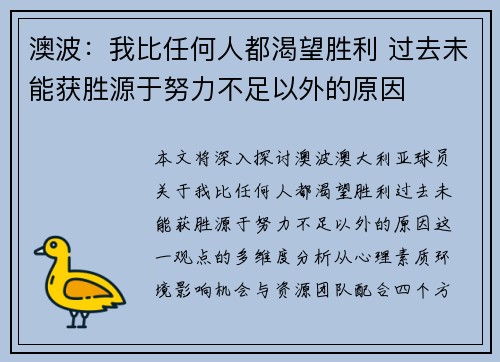 澳波：我比任何人都渴望胜利 过去未能获胜源于努力不足以外的原因

本文将深入探讨澳波澳大利亚球员关于我比任何人都渴望胜利过去未能获胜源于努力不足以外的原因这一观点的多维度分析从心理素质环境影响机会与资源团队配合四个方